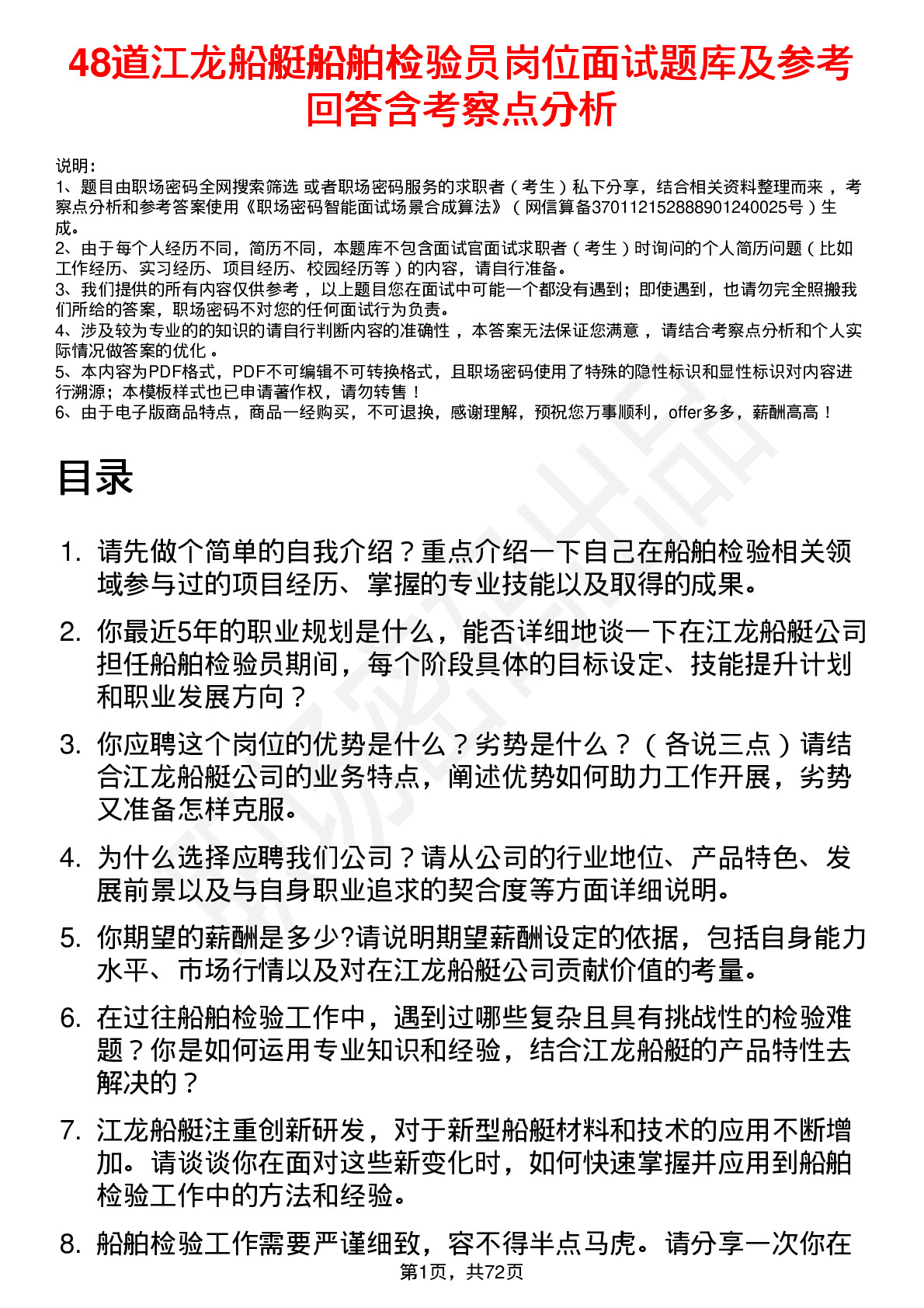 48道江龙船艇船舶检验员岗位面试题库及参考回答含考察点分析

说明：
1、题目由职场密码全网搜索筛选 或者职场密码服务的求职者（考生）私下分享，结合相关资料整理而来，考察点分析和参考答案使用《职场密码智能面试场景合成算法》（网信算备370112152888901240025号）生成。
2、由于每个人经历不同，简历不同，本题库不包含面试官面试求职者（考生）时询问的个人简历问题（比如工作经历、实习经历、项目经历、校园经历等）的内容，请自行准备。
3、我们提供的所有内容仅供参考，以上题目您在面试中可能一个都没有遇到；即使遇到，也请勿完全照搬我们所给的答案，职场密码不对您的任何面试行为负责。
4、涉及较为专业的的知识的请自行判断内容的准确性，本答案无法保证您满意，请结合考察点分析和个人实际情况做答案的优化。
5、本内容为PDF格式，PDF不可编辑不可转换格式，且职场密码使用了特殊的隐性标识和显性标识对内容进行溯源；本模板样式也已申请著作权，请勿转售！
6、由于电子版商品特点，商品一经购买，不可退换，感谢理解，预祝您万事顺利，offer多多，薪酬高高！

目录

1. 请先做个简单的自我介绍？重点介绍一下自己在船舶检验相关领域参与过的项目经历、掌握的专业技能以及取得的成果。

2. 你最近5年的职业规划是什么，能否详细地谈一下在江龙船艇公司担任船舶检验员期间，每个阶段具体的目标设定、技能提升计划和职业发展方向？

3. 你应聘这个岗位的优势是什么？劣势是什么？（各说三点）请结合江龙船艇公司的业务特点，阐述优势如何助力工作开展，劣势又准备怎样克服。

4. 为什么选择应聘我们公司？请从公司的行业地位、产品特色、发展前景以及与自身职业追求的契合度等方面详细说明。

5. 你期望的薪酬是多少?请说明期望薪酬设定的依据，包括自身能力水平、市场行情以及对在江龙船艇公司贡献价值的考量。

6. 在过往船舶检验工作中，遇到过哪些复杂且具有挑战性的检验难题？你是如何运用专业知识和经验，结合江龙船艇的产品特性去解决的？

7. 江龙船艇注重创新研发，对于新型船艇材料和技术的应用不断增加。请谈谈你在面对这些新变化时，如何快速掌握并应用到船舶检验工作中的方法和经验。

8. 船舶检验工作需要严谨细致，容不得半点马虎。请分享一次你在

第1页，共72页